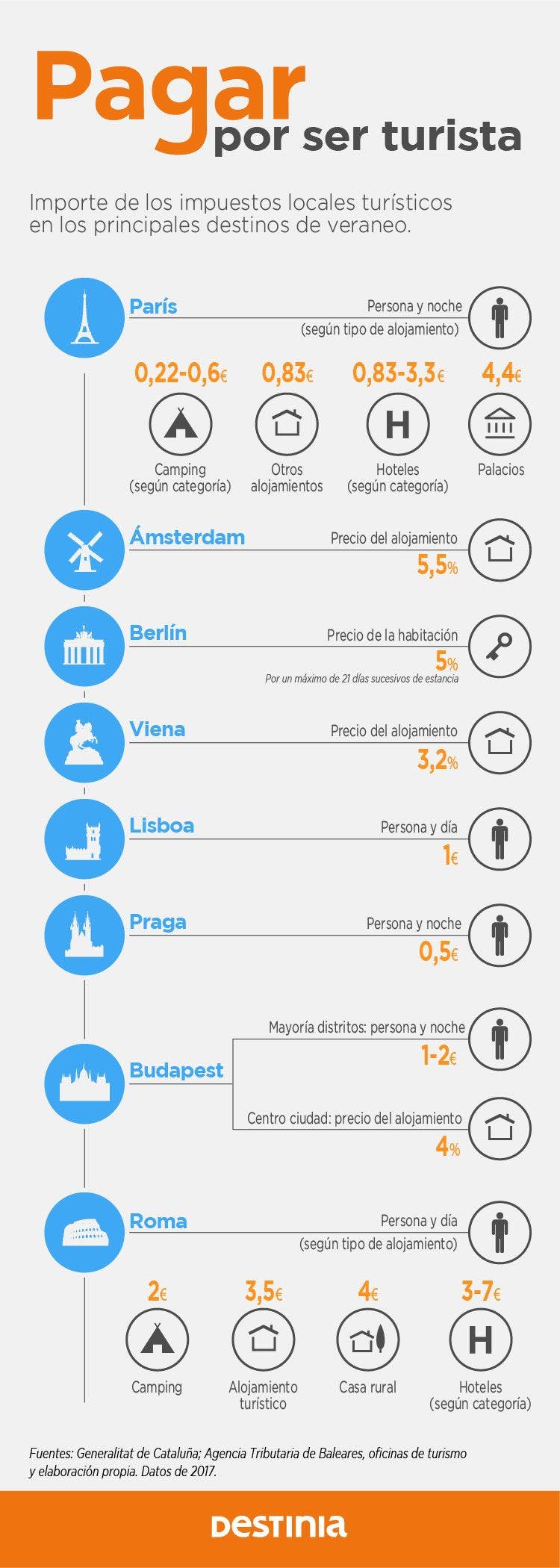 Pagar por ser turista

Importe de los impuestos locales turísticos en los principales destinos de veraneo.

París
Persona y noche
(según tipo de alojamiento)

0,22-0,6€
Camping
(según categoría)

0,83€
Otros alojamientos

0,83-3,3€
H
Hoteles
(según categoría)

4,4€
Palacios

Ámsterdam
Precio del alojamiento
5,5%

Berlín
Precio de la habitación
5%
Por un máximo de 21 días sucesivos de estancia

Viena
Precio del alojamiento
3,2%

Lisboa
Persona y día
1€

Praga
Persona y noche
0,5€

Budapest
Mayoría distritos: persona y noche
1-2€
Centro ciudad: precio del alojamiento
4%

Roma
Persona y día
(según tipo de alojamiento)

2€
Camping

3,5€
Alojamiento turístico

4€
Casa rural

3-7€
H
Hoteles
(según categoría)

Fuentes: Generalitat de Cataluña; Agencia Tributaria de Baleares, oficinas de turismo y elaboración propia. Datos de 2017.

DESTINIA